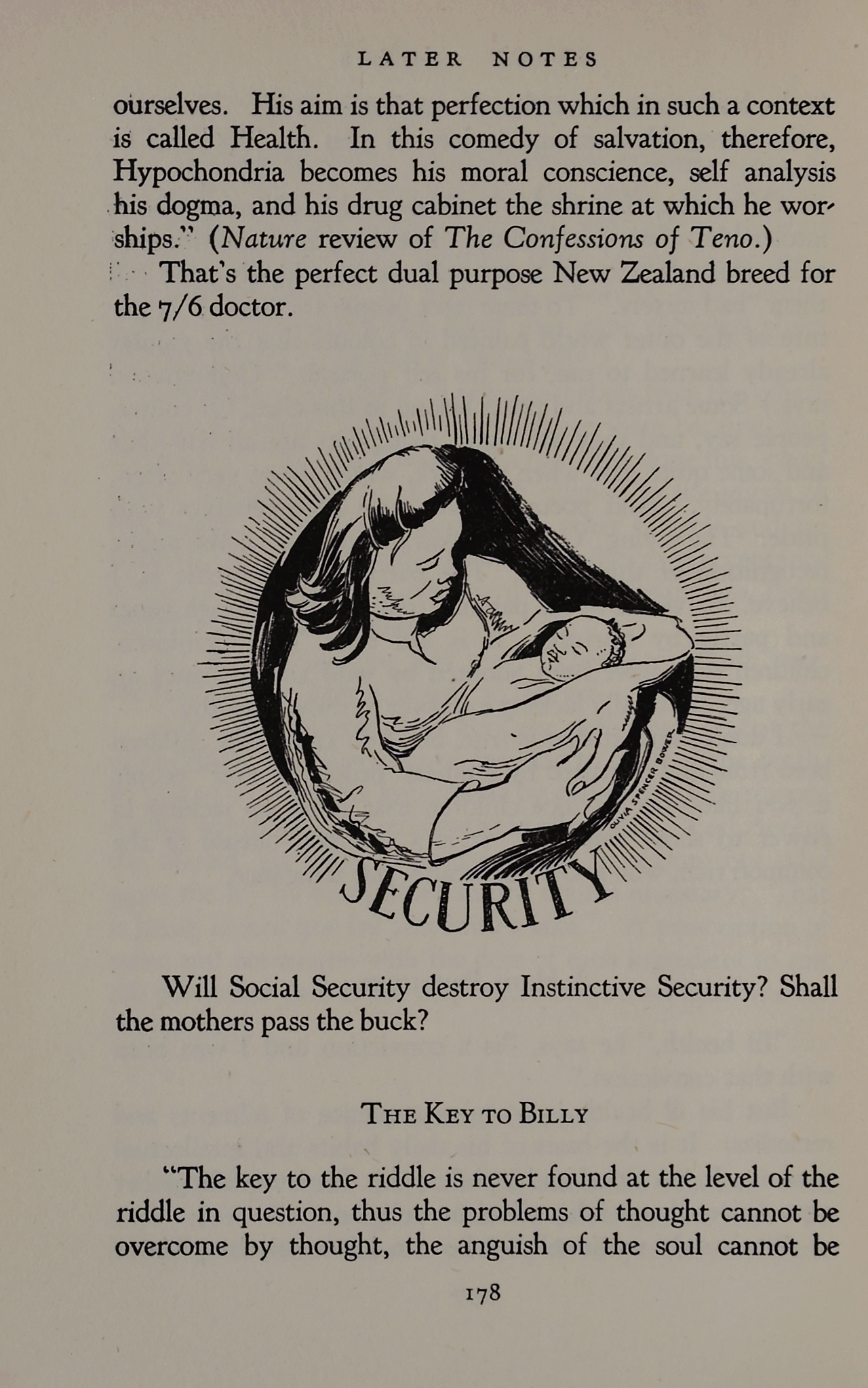 LATER NOTES

ourselves. His aim is that perfection which in such a context is called Health. In this comedy of salvation, therefore, Hypochondria becomes his moral conscience, self analysis his dogma, and his drug cabinet the shrine at which he worships." (Nature review of The Confessions of Teno.)

That's the perfect dual purpose New Zealand breed for the 7/6 doctor.

OLIVIA SPENCER BOWER

SECURITY

Will Social Security destroy Instinctive Security? Shall the mothers pass the buck?

THE KEY TO BILLY

"The key to the riddle is never found at the level of the riddle in question, thus the problems of thought cannot be overcome by thought, the anguish of the soul cannot be

178